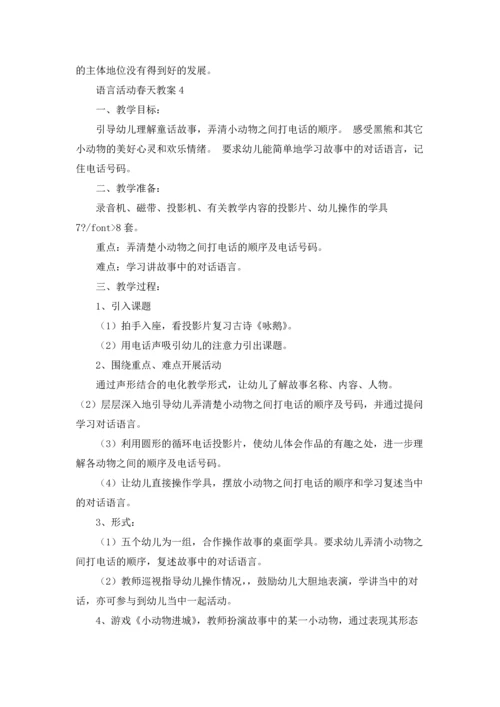 的主体地位没有得到好的发展。

语言活动春天教案 4

一、教学目标：

引导幼儿理解童话故事，弄清小动物之间打电话的顺序。 感受黑熊和其它小动物的美好心灵和欢乐情绪。 要求幼儿能简单地学习故事中的对话语言，记住电话号码。

二、教学准备：

录音机、磁带、投影机、有关教学内容的投影片、幼儿操作的学具 7?/font>8 套。

重点：弄清楚小动物之间打电话的顺序及电话号码。

难点：学习讲故事中的对话语言。

三、教学过程：

1、引入课题

（1）拍手入座，看投影片复习古诗《咏鹅》。

（2）用电话声吸引幼儿的注意力引出课题。

2、围绕重点、难点开展活动

通过声形结合的电化教学形式，让幼儿了解故事名称、内容、人物。

（2）层层深入地引导幼儿弄清楚小动物之间打电话的顺序及号码，并通过提问学习对话语言。

（3）利用圆形的循环电话投影片，使幼儿体会作品的有趣之处，进一步理解各动物之间的顺序及电话号码。

（4）让幼儿直接操作学具，摆放小动物之间打电话的顺序和学习复述当中的对话语言。

3、形式：

（1）五个幼儿为一组，合作操作故事的桌面学具。要求幼儿弄清小动物之间打电话的顺序，复述故事中的对话语言。

（2）教师巡视指导幼儿操作情况，，鼓励幼儿大胆地表演，学讲当中的对话，亦可参与到幼儿当中一起活动。

4、游戏《小动物进城》，教师扮演故事中的某一小动物，通过表现其形态